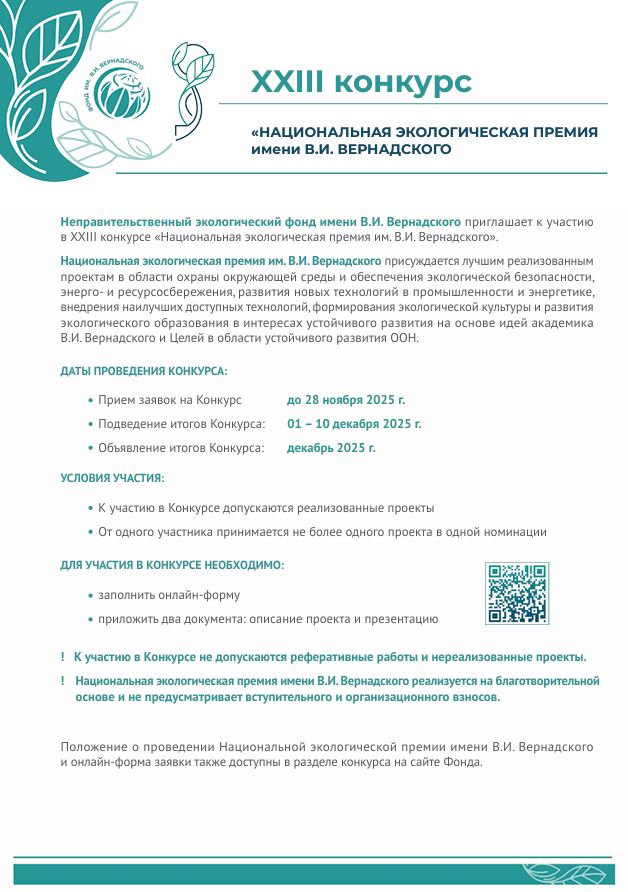 ФОНД ИМ. В.И. ВЕРНАДСКОГО

XXIII конкурс

«НАЦИОНАЛЬНАЯ ЭКОЛОГИЧЕСКАЯ ПРЕМИЯ имени В.И. ВЕРНАДСКОГО

Неправительственный экологический фонд имени В.И. Вернадского приглашает к участию в XXIII конкурсе «Национальная экологическая премия им. В.И. Вернадского».

Национальная экологическая премия им. В.И. Вернадского присуждается лучшим реализованным проектам в области охраны окружающей среды и обеспечения экологической безопасности, энерго- и ресурсосбережения, развития новых технологий в промышленности и энергетике, внедрения наилучших доступных технологий, формирования экологической культуры и развития экологического образования в интересах устойчивого развития на основе идей академика В.И. Вернадского и Целей в области устойчивого развития ООН.

ДАТЫ ПРОВЕДЕНИЯ КОНКУРСА:

• Прием заявок на Конкурс до 28 ноября 2025 г.
• Подведение итогов Конкурса: 01 – 10 декабря 2025 г.
• Объявление итогов Конкурса: декабрь 2025 г.

УСЛОВИЯ УЧАСТИЯ:

• К участию в Конкурсе допускаются реализованные проекты
• От одного участника принимается не более одного проекта в одной номинации

ДЛЯ УЧАСТИЯ В КОНКУРСЕ НЕОБХОДИМО:

• заполнить онлайн-форму
• приложить два документа: описание проекта и презентацию

! К участию в Конкурсе не допускаются реферативные работы и нереализованные проекты.

! Национальная экологическая премия имени В.И. Вернадского реализуется на благотворительной основе и не предусматривает вступительного и организационного взносов.

Положение о проведении Национальной экологической премии имени В.И. Вернадского и онлайн-форма заявки также доступны в разделе конкурса на сайте Фонда.